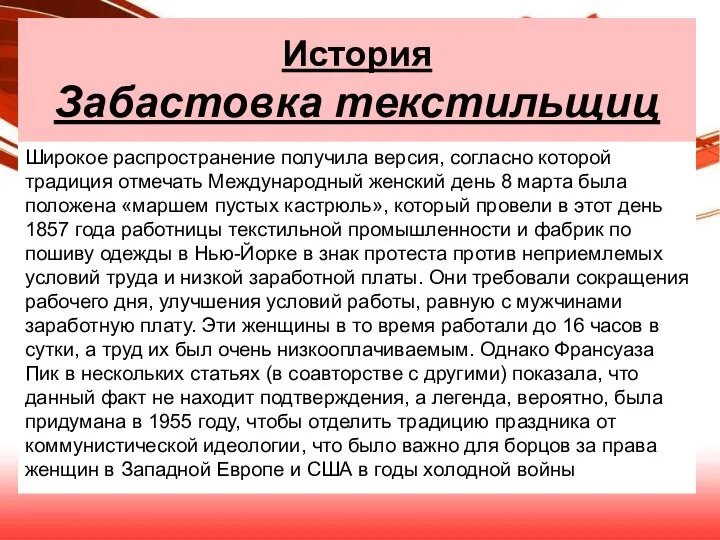 История
Забастовка текстильщиц

Широкое распространение получила версия, согласно которой традиция отмечать Международный женский день 8 марта была положена «маршем пустых кастрюль», который провели в этот день 1857 года работницы текстильной промышленности и фабрик по пошиву одежды в Нью-Йорке в знак протеста против неприемлемых условий труда и низкой заработной платы. Они требовали сокращения рабочего дня, улучшения условий работы, равную с мужчинами заработную плату. Эти женщины в то время работали до 16 часов в сутки, а труд их был очень низкооплачиваемым. Однако Франсуаза Пик в нескольких статьях (в соавторстве с другими) показала, что данный факт не находит подтверждения, а легенда, вероятно, была придумана в 1955 году, чтобы отделить традицию праздника от коммунистической идеологии, что было важно для борцов за права женщин в Западной Европе и США в годы холодной войны